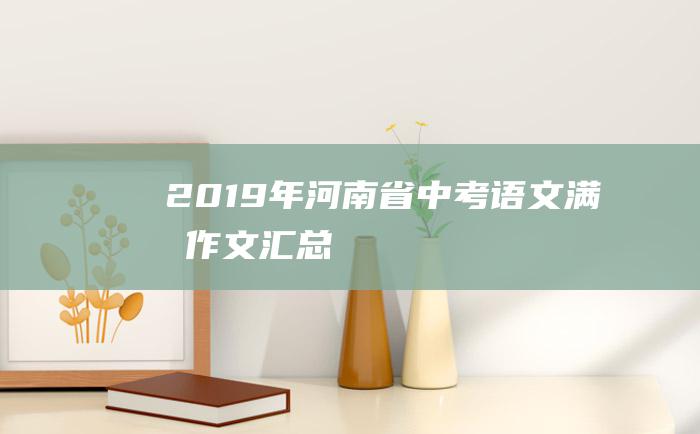 2019年河南省中考语文满作文汇总